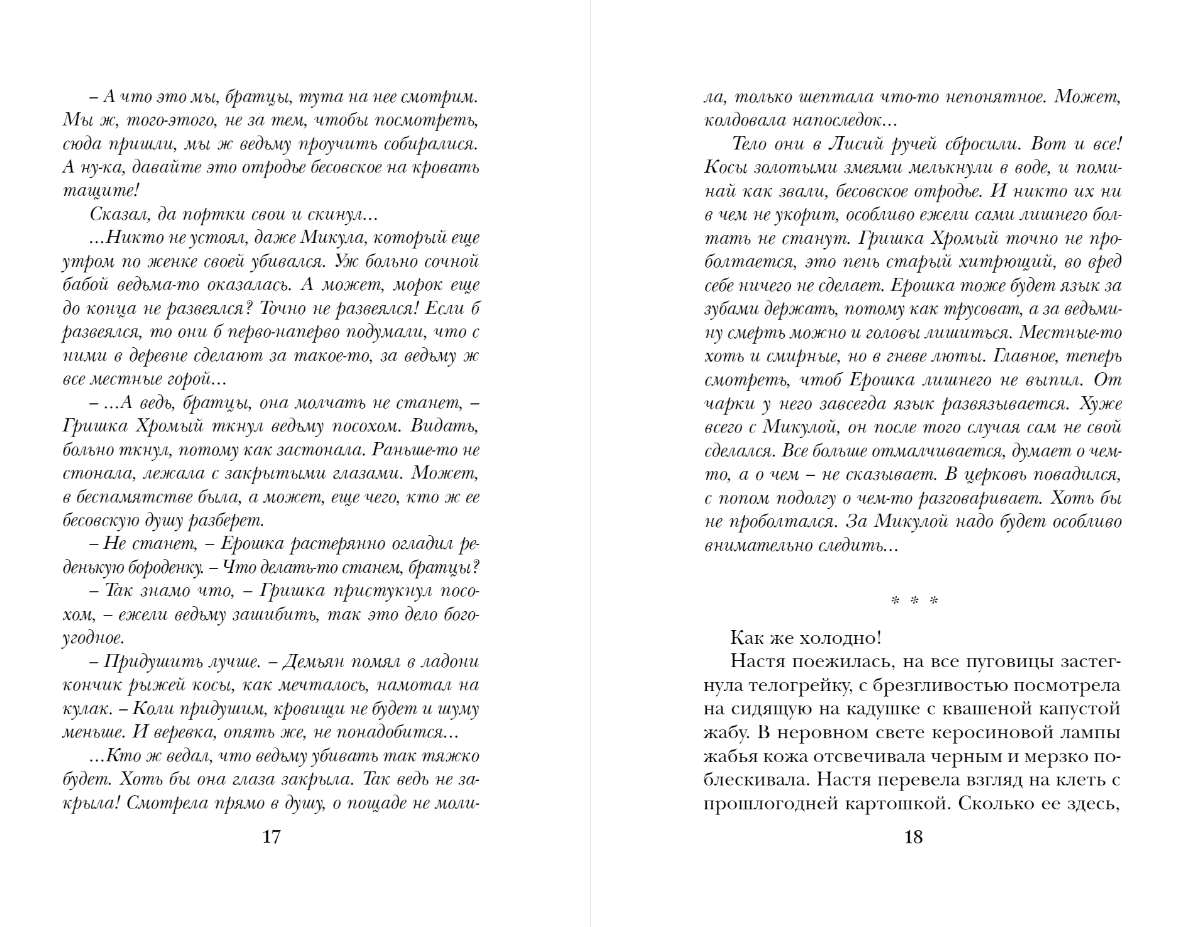 – А что это мы, братцы, тута на нее смотрим. Мы ж, того-этого, не за тем, чтобы посмотреть, сюда пришли, мы ж ведьму проучить собирались. А ну-ка, давайте это отродье бесовское на кровать тащите!

Сказал, да портки свои и скинул...

...Никто не устоял, даже Микула, который еще утром по женке своей убивался. Уж больно сочной бабой ведьма-то оказалась. А может, морок еще до конца не развеялся? Точно не развеялся! Если б развеялся, то они б перво-наперво подумали, что с ними в деревне сделают за такое-то, за ведьму ж все местные горой...

– ...А ведь, братцы, она молчать не станет, – Гришка Хромый ткнул ведьму посохом. Видать, больно ткнул, потому как застонала. Раньше-то не стонала, лежала с закрытыми глазами. Может, в беспамятстве была, а может, еще чего, кто ж ее бесовскую душу разберет.

– Не станет, – Ерошка растерянно огладил реденькую бороденку. – Что делать-то станем, братцы?

– Так знамо что, – Гришка пристукнул посохом, – ежели ведьму зашибить, так это дело богоугодное.

– Придушить лучше. – Демьян помял в ладони кончик рыжей косы, как мечталось, намотал на кулак. – Коли придушим, кровищи не будет и шуму меньше. И веревка, опять же, не понадобится...

...Кто ж ведал, что ведьму убивать так тяжко будет. Хоть бы она глаза закрыла. Так ведь не закрыла! Смотрела прямо в душу, о пощаде не моли-

17

ла, только шептала что-то непонятное. Может, колдовала напоследок...

Тело они в Лисий ручей сбросили. Вот и все! Косы золотыми змеями мелькнули в воде, и поминай как звали, бесовское отродье. И никто их ни в чем не укорит, особливо ежели сами лишнего болтать не станут. Гришка Хромый точно не проболтается, это пень старый хитрющий, во вред себе ничего не сделает. Ерошка тоже будет язык за зубами держать, потому как трусоват, а за ведьмину смерть можно и головы лишиться. Местные-то хоть и смирные, но в гневе люты. Главное, теперь смотреть, чтоб Ерошка лишнего не выпил. От чарки у него завсегда язык развязывается. Хуже всего с Микулой, он после того случая сам не свой сделался. Все больше отмалчивается, думает о чем-то, а о чем – не сказывает. В церковь повадился, с попом подолгу о чем-то разговаривает. Хоть бы не проболтался. За Микулой надо будет особливо внимательно следить...

* * *

Как же холодно!

Настя поежилась, на все пуговицы застегнула телогрейку, с брезгливостью посмотрела на сидящую на кадушке с квашеной капустой жабу. В неровном свете керосиновой лампы жабья кожа отсвечивала черным и мерзко поблескивала. Настя перевела взгляд на клеть с прошлогодней картошкой. Сколько ее здесь,

18